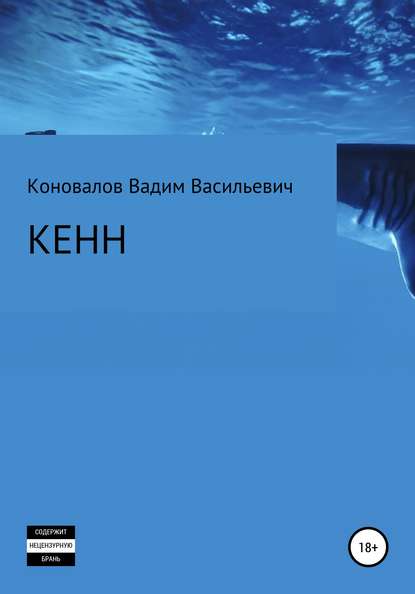 Коновалов Вадим Васильевич

КЕНН

СОДЕРЖИТ
НЕЦЕНЗУРНУЮ
БРАНЬ

18+